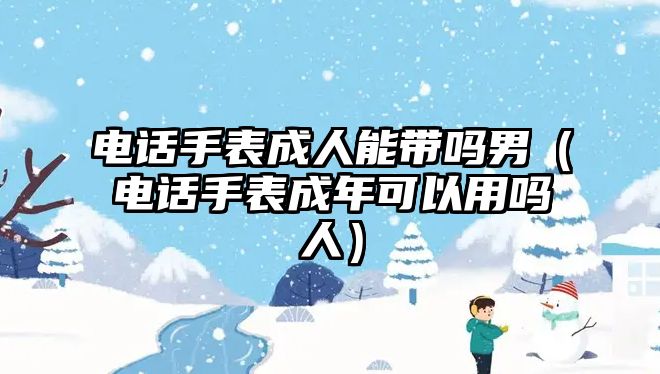 电话手表成人能带吗男（电话手表成年可以用吗人）